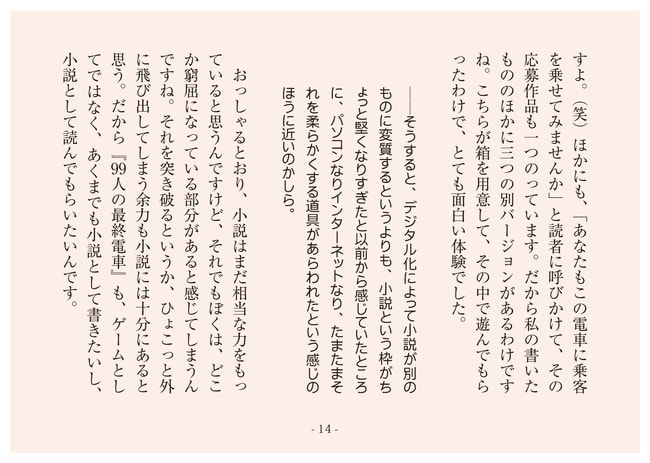 すよ。（笑）ほかにも、「あなたもこの電車に乗客を乗せてみませんか」と読者に呼びかけて、その応募作品も一つのっています。だから私の書いたもののほかに三つの別バージョンがあるわけですね。こちらが箱を用意して、その中で遊んでもらったわけで、とても面白い体験でした。

――そうすると、デジタル化によって小説が別のものに変質するというよりも、小説という枠がちょっと堅くなりすぎたと以前から感じていたところに、パソコンなりインターネットなり、たまたまそれを柔らかくする道具があらわれたという感じのほうに近いのかしら。

おっしゃるとおり、小説はまだ相当な力をもっていると思うんですけど、それでもぼくは、どこか窮屈になっている部分があると感じてしまうんですね。それを突き破るというか、ひょこっと外に飛び出してしまう余力も小説には十分にあると思う。だから『99人の最終電車』も、ゲームとしてではなく、あくまでも小説として書きたいし、小説として読んでもらいたいんです。

- 14 -